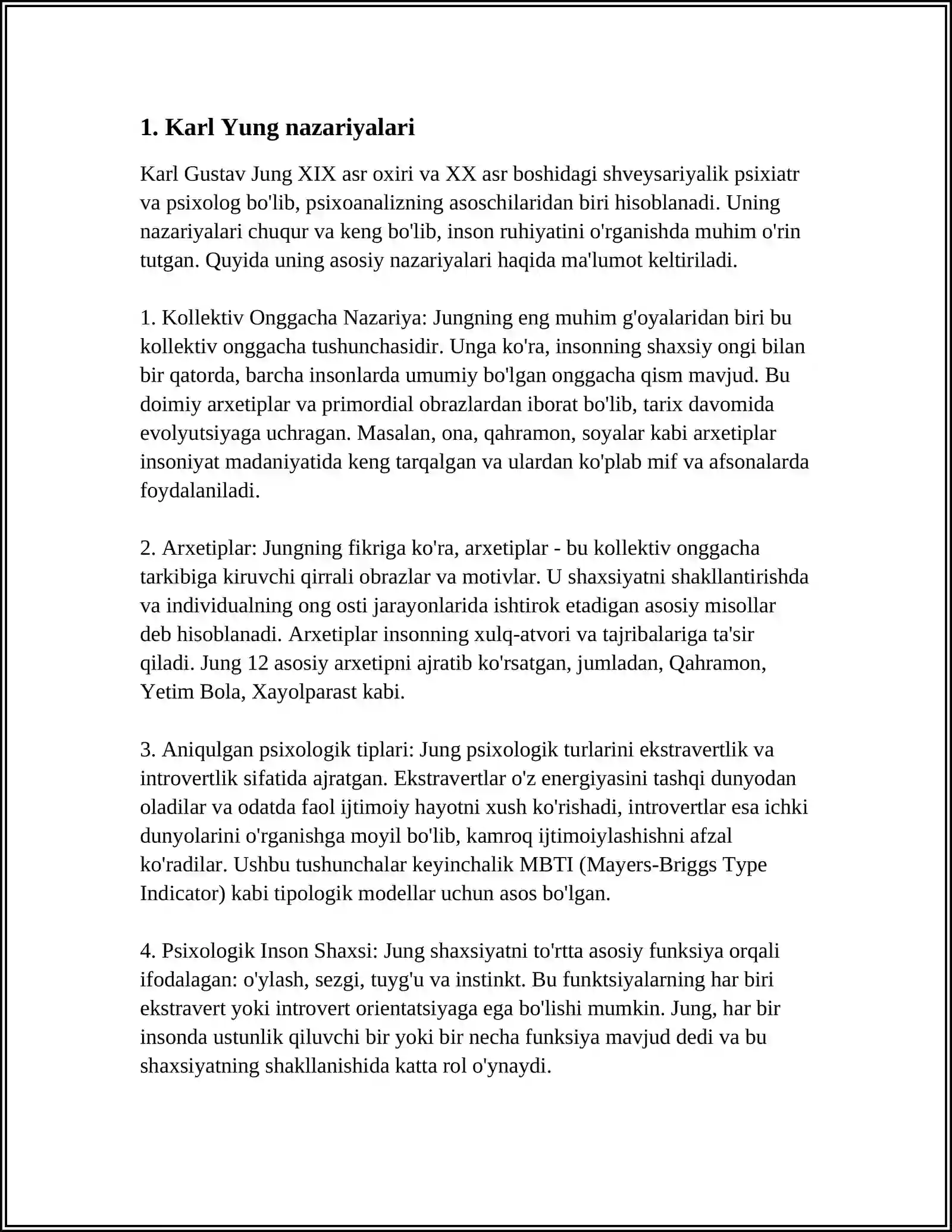 1. Karl Yung nazariyalari

Karl Gustav Jung XIX asr oxiri va XX asr boshidagi shveysariyalik psixiatr va psixolog bo'lib, psixoanalizning asoschilaridan biri hisoblanadi. Uning nazariyalari chuqur va keng bo'lib, inson ruhiyatini o'rganishda muhim o'rin tutgan. Quyida uning asosiy nazariyalari haqida ma'lumot keltiriladi.

1. Kollektiv Onggacha Nazariya: Jungning eng muhim g'oyalaridan biri bu kollektiv onggacha tushunchasidir. Unga ko'ra, insonning shaxsiy ongi bilan bir qatorda, barcha insonlarda umumiy bo'lgan onggacha qism mavjud. Bu doimiy arxetiplar va primordial obrazlardan iborat bo'lib, tarix davomida evolyutsiyaga uchragan. Masalan, ona, qahramon, soyalar kabi arxetiplar insoniyat madaniyatida keng tarqalgan va ulardan ko'plab mif va afsonalarda foydalaniladi.

2. Arxetiplar: Jungning fikriga ko'ra, arxetiplar - bu kollektiv onggacha tarkibiga kiruvchi qirrali obrazlar va motivlar. U shaxsiyatni shakllantirishda va individualning ong osti jarayonlarida ishtirok etadigan asosiy misollar deb hisoblanadi. Arxetiplar insonning xulq-atvori va tajribalariga ta'sir qiladi. Jung 12 asosiy arxetipni ajratib ko'rsatgan, jumladan, Qahramon, Yetim Bola, Xayolparast kabi.

3. Aniqulgan psixologik tiplari: Jung psixologik turlarini ekstravertlik va introvertlik sifatida ajratgan. Ekstravertlar o'z energiyasini tashqi dunyodan oladilar va odatda faol ijtimoiy hayotni xush ko'rishadi, introvertlar esa ichki dunyolarini o'rganishga moyil bo'lib, kamroq ijtimoiylashishni afzal ko'radilar. Ushbu tushunchalar keyinchalik MBTI (Mayers-Briggs Type Indicator) kabi tipologik modellar uchun asos bo'lgan.

4. Psixologik Inson Shaxsi: Jung shaxsiyatni to'rtta asosiy funksiya orqali ifodalagan: o'ylash, sezgi, tuyg'u va instinkt. Bu funktsiyalarning har biri ekstravert yoki introvert orientatsiyaga ega bo'lishi mumkin. Jung, har bir insonda ustunlik qiluvchi bir yoki bir necha funksiya mavjud dedi va bu shaxsiyatning shakllanishida katta rol o'ynaydi.